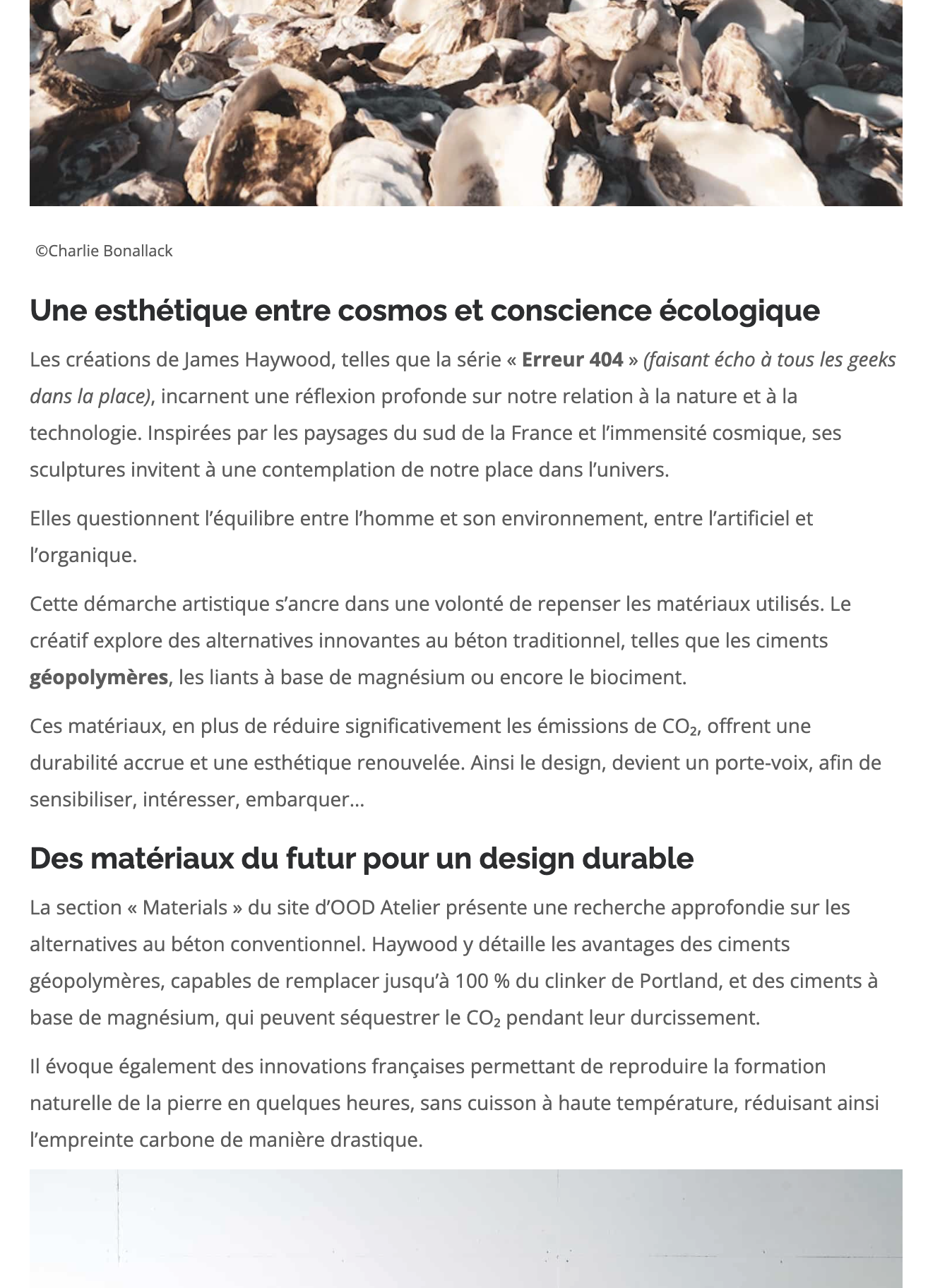 ©Charlie Bonallack

Une esthétique entre cosmos et conscience écologique

Les créations de James Haywood, telles que la série « Erreur 404 » (faisant écho à tous les geeks dans la place), incarnent une réflexion profonde sur notre relation à la nature et à la technologie. Inspirées par les paysages du sud de la France et l'immensité cosmique, ses sculptures invitent à une contemplation de notre place dans l'univers.

Elles questionnent l'équilibre entre l'homme et son environnement, entre l'artificiel et l'organique.

Cette démarche artistique s'ancre dans une volonté de repenser les matériaux utilisés. Le créatif explore des alternatives innovantes au béton traditionnel, telles que les ciments géopolymères, les liants à base de magnésium ou encore le biociment.

Ces matériaux, en plus de réduire significativement les émissions de $CO_2$, offrent une durabilité accrue et une esthétique renouvelée. Ainsi le design, devient un porte-voix, afin de sensibiliser, intéresser, embarquer…

Des matériaux du futur pour un design durable

La section « Materials » du site d'OOD Atelier présente une recherche approfondie sur les alternatives au béton conventionnel. Haywood y détaille les avantages des ciments géopolymères, capables de remplacer jusqu'à 100 % du clinker de Portland, et des ciments à base de magnésium, qui peuvent séquestrer le $CO_2$ pendant leur durcissement.

Il évoque également des innovations françaises permettant de reproduire la formation naturelle de la pierre en quelques heures, sans cuisson à haute température, réduisant ainsi l'empreinte carbone de manière drastique.